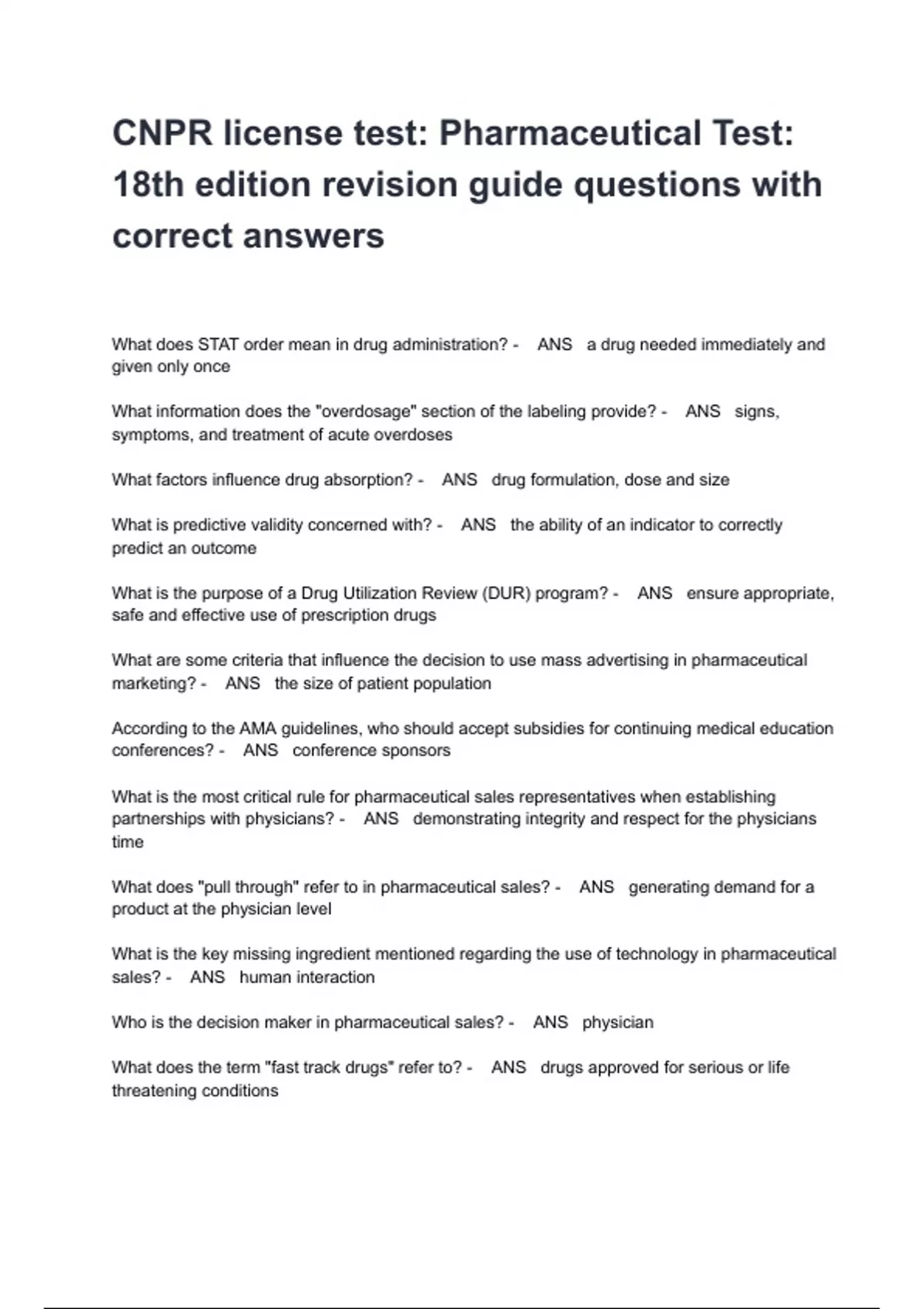 CNPR license test: Pharmaceutical Test: 18th edition revision guide questions with correct answers

What does STAT order mean in drug administration? - ANS a drug needed immediately and given only once

What information does the "overdosage" section of the labeling provide? - ANS signs, symptoms, and treatment of acute overdoses

What factors influence drug absorption? - ANS drug formulation, dose and size

What is predictive validity concerned with? - ANS the ability of an indicator to correctly predict an outcome

What is the purpose of a Drug Utilization Review (DUR) program? - ANS ensure appropriate, safe and effective use of prescription drugs

What are some criteria that influence the decision to use mass advertising in pharmaceutical marketing? - ANS the size of patient population

According to the AMA guidelines, who should accept subsidies for continuing medical education conferences? - ANS conference sponsors

What is the most critical rule for pharmaceutical sales representatives when establishing partnerships with physicians? - ANS demonstrating integrity and respect for the physicians time

What does "pull through" refer to in pharmaceutical sales? - ANS generating demand for a product at the physician level

What is the key missing ingredient mentioned regarding the use of technology in pharmaceutical sales? - ANS human interaction

Who is the decision maker in pharmaceutical sales? - ANS physician

What does the term "fast track drugs" refer to? - ANS drugs approved for serious or life threatening conditions